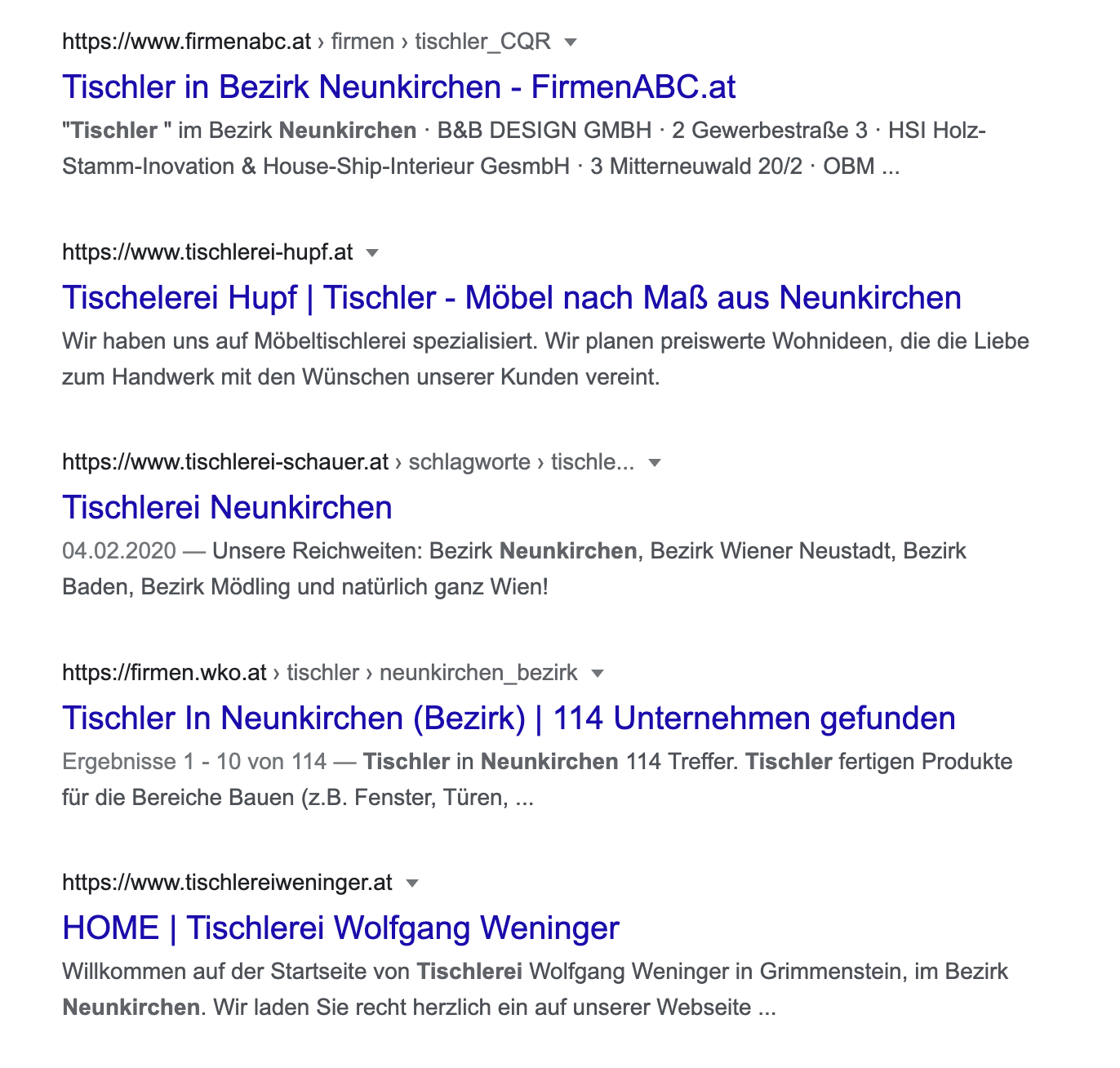 https://www.firmenabc.at › firmen › tischler_CQR

Tischler in Bezirk Neunkirchen - FirmenABC.at

"Tischler " im Bezirk Neunkirchen · B&B DESIGN GMBH · 2 Gewerbestraße 3 · HSI Holz-Stamm-Inovation & House-Ship-Interieur GesmbH · 3 Mitterneuwald 20/2 · OBM ...

https://www.tischlerei-hupf.at

Tischelerei Hupf | Tischler - Möbel nach Maß aus Neunkirchen

Wir haben uns auf Möbeltischlerei spezialisiert. Wir planen preiswerte Wohnideen, die die Liebe zum Handwerk mit den Wünschen unserer Kunden vereint.

https://www.tischlerei-schauer.at › schlagworte › tischle...

Tischlerei Neunkirchen

04.02.2020 — Unsere Reichweiten: Bezirk Neunkirchen, Bezirk Wiener Neustadt, Bezirk Baden, Bezirk Mödling und natürlich ganz Wien!

https://firmen.wko.at › tischler › neunkirchen_bezirk

Tischler In Neunkirchen (Bezirk) | 114 Unternehmen gefunden

Ergebnisse 1 - 10 von 114 — Tischler in Neunkirchen 114 Treffer. Tischler fertigen Produkte für die Bereiche Bauen (z.B. Fenster, Türen, ...

https://www.tischlereiweninger.at

HOME | Tischlerei Wolfgang Weninger

Willkommen auf der Startseite von Tischlerei Wolfgang Weninger in Grimmenstein, im Bezirk Neunkirchen. Wir laden Sie recht herzlich ein auf unserer Webseite ...